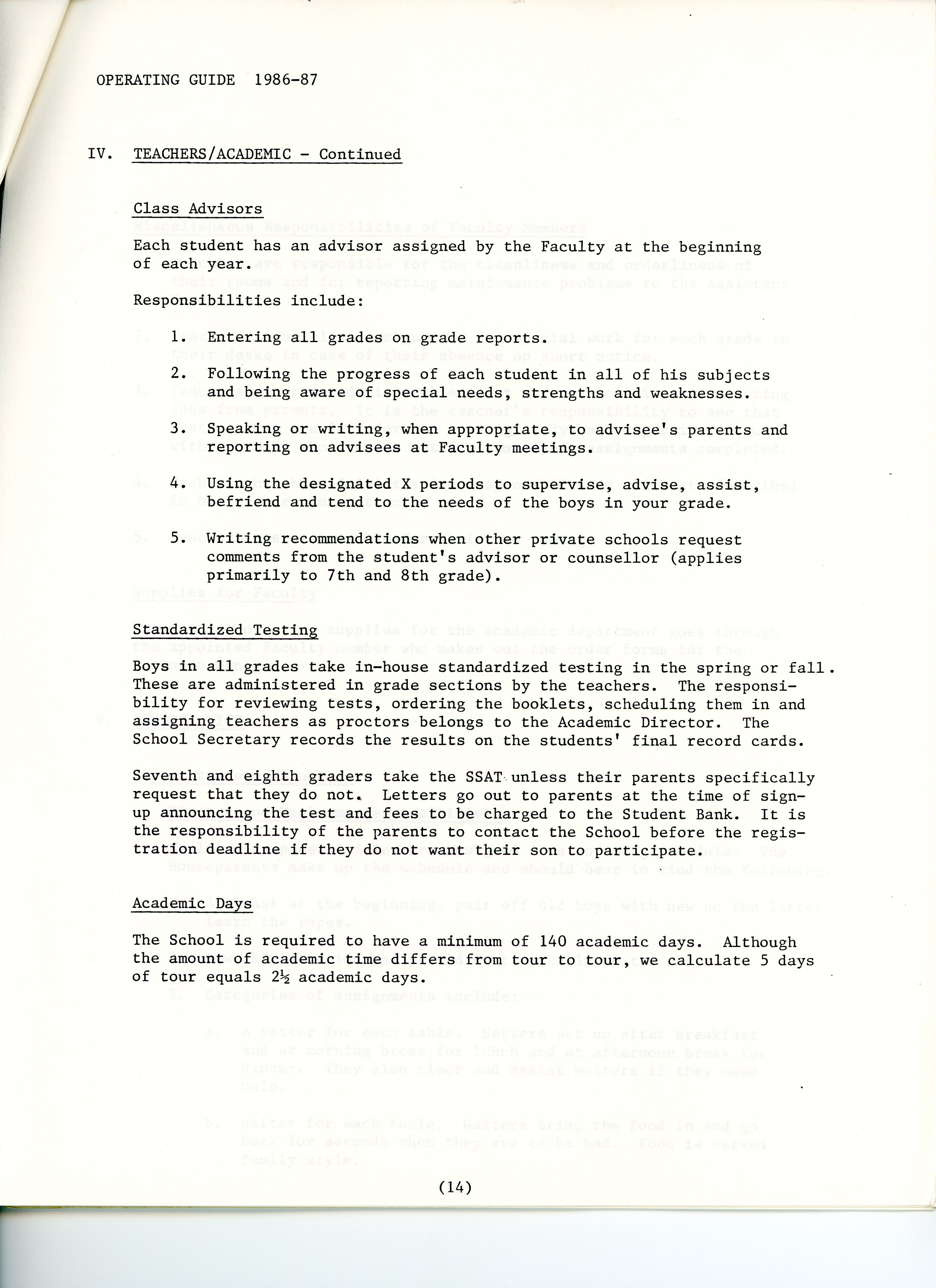 OPERATING GUIDE 1986-87

IV. TEACHERS/ACADEMIC - Continued

Class Advisors

Each student has an advisor assigned by the Faculty at the beginning of each year.

Responsibilities include:

1. Entering all grades on grade reports.

2. Following the progress of each student in all of his subjects and being aware of special needs, strengths and weaknesses.

3. Speaking or writing, when appropriate, to advisee's parents and reporting on advisees at Faculty meetings.

4. Using the designated X periods to supervise, advise, assist, befriend and tend to the needs of the boys in your grade.

5. Writing recommendations when other private schools request comments from the student's advisor or counsellor (applies primarily to 7th and 8th grade).

Standardized Testing

Boys in all grades take in-house standardized testing in the spring or fall. These are administered in grade sections by the teachers. The responsibility for reviewing tests, ordering the booklets, scheduling them in and assigning teachers as proctors belongs to the Academic Director. The School Secretary records the results on the students' final record cards.

Seventh and eighth graders take the SSAT unless their parents specifically request that they do not. Letters go out to parents at the time of sign-up announcing the test and fees to be charged to the Student Bank. It is the responsibility of the parents to contact the School before the registration deadline if they do not want their son to participate.

Academic Days

The School is required to have a minimum of 140 academic days. Although the amount of academic time differs from tour to tour, we calculate 5 days of tour equals 2½ academic days.

(14)